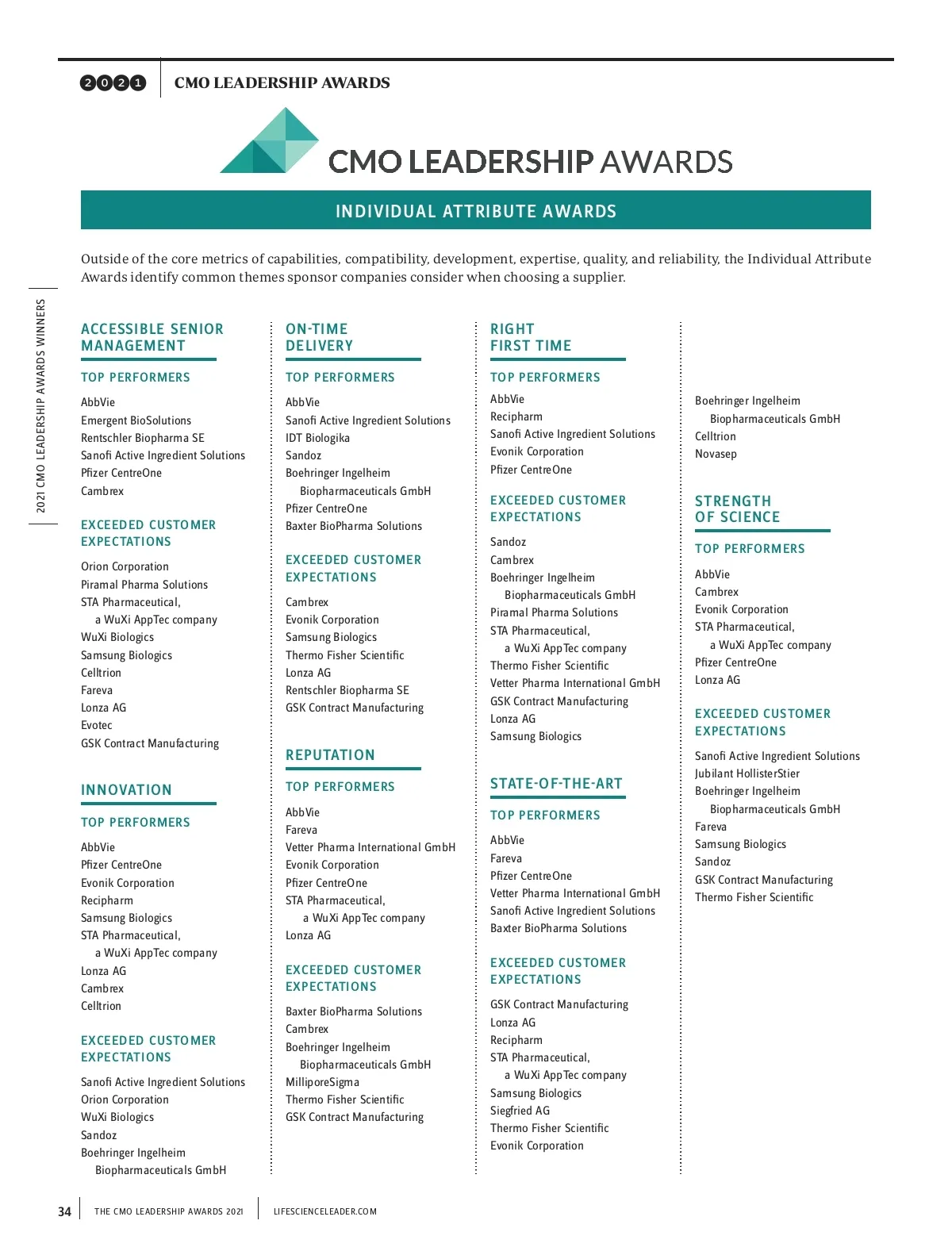 2021 CMO LEADERSHIP AWARDS

CMO LEADERSHIP AWARDS

INDIVIDUAL ATTRIBUTE AWARDS

Outside of the core metrics of capabilities, compatibility, development, expertise, quality, and reliability, the Individual Attribute Awards identify common themes sponsor companies consider when choosing a supplier.

2021 CMO LEADERSHIP AWARDS WINNERS

ACCESSIBLE SENIOR MANAGEMENT

TOP PERFORMERS

AbbVie
Emergent BioSolutions
Rentschler Biopharma SE
Sanofi Active Ingredient Solutions
Pfizer CentreOne
Cambrex

EXCEEDED CUSTOMER EXPECTATIONS

Orion Corporation
Piramal Pharma Solutions
STA Pharmaceutical, a WuXi AppTec company
WuXi Biologics
Samsung Biologics
Celltrion
Fareva
Lonza AG
Evotec
GSK Contract Manufacturing

INNOVATION

TOP PERFORMERS

AbbVie
Pfizer CentreOne
Evonik Corporation
Recipharm
Samsung Biologics
STA Pharmaceutical, a WuXi AppTec company
Lonza AG
Cambrex
Celltrion

EXCEEDED CUSTOMER EXPECTATIONS

Sanofi Active Ingredient Solutions
Orion Corporation
WuXi Biologics
Sandoz
Boehringer Ingelheim Biopharmaceuticals GmbH

ON-TIME DELIVERY

TOP PERFORMERS

AbbVie
Sanofi Active Ingredient Solutions
IDT Biologika
Sandoz
Boehringer Ingelheim Biopharmaceuticals GmbH
Pfizer CentreOne
Baxter BioPharma Solutions

EXCEEDED CUSTOMER EXPECTATIONS

Cambrex
Evonik Corporation
Samsung Biologics
Thermo Fisher Scientific
Lonza AG
Rentschler Biopharma SE
GSK Contract Manufacturing

REPUTATION

TOP PERFORMERS

AbbVie
Fareva
Vetter Pharma International GmbH
Evonik Corporation
Pfizer CentreOne
STA Pharmaceutical, a WuXi AppTec company
Lonza AG

EXCEEDED CUSTOMER EXPECTATIONS

Baxter BioPharma Solutions
Cambrex
Boehringer Ingelheim Biopharmaceuticals GmbH
MilliporeSigma
Thermo Fisher Scientific
GSK Contract Manufacturing

RIGHT FIRST TIME

TOP PERFORMERS

AbbVie
Recipharm
Sanofi Active Ingredient Solutions
Evonik Corporation
Pfizer CentreOne

EXCEEDED CUSTOMER EXPECTATIONS

Sandoz
Cambrex
Boehringer Ingelheim Biopharmaceuticals GmbH
Piramal Pharma Solutions
STA Pharmaceutical, a WuXi AppTec company
Thermo Fisher Scientific
Vetter Pharma International GmbH
GSK Contract Manufacturing
Lonza AG
Samsung Biologics

STATE-OF-THE-ART

TOP PERFORMERS

AbbVie
Fareva
Pfizer CentreOne
Vetter Pharma International GmbH
Sanofi Active Ingredient Solutions
Baxter BioPharma Solutions

EXCEEDED CUSTOMER EXPECTATIONS

GSK Contract Manufacturing
Lonza AG
Recipharm
STA Pharmaceutical, a WuXi AppTec company
Samsung Biologics
Siegfried AG
Thermo Fisher Scientific
Evonik Corporation

Boehringer Ingelheim Biopharmaceuticals GmbH
Celltrion
Novasep

STRENGTH OF SCIENCE

TOP PERFORMERS

AbbVie
Cambrex
Evonik Corporation
STA Pharmaceutical, a WuXi AppTec company
Pfizer CentreOne
Lonza AG

EXCEEDED CUSTOMER EXPECTATIONS

Sanofi Active Ingredient Solutions
Jubilant HollisterStier
Boehringer Ingelheim Biopharmaceuticals GmbH
Fareva
Samsung Biologics
Sandoz
GSK Contract Manufacturing
Thermo Fisher Scientific

34 THE CMO LEADERSHIP AWARDS 2021 LIFESCIENCELEADER.COM